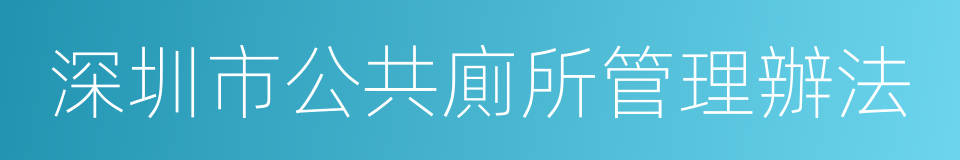 深圳市公共廁所管理辦法